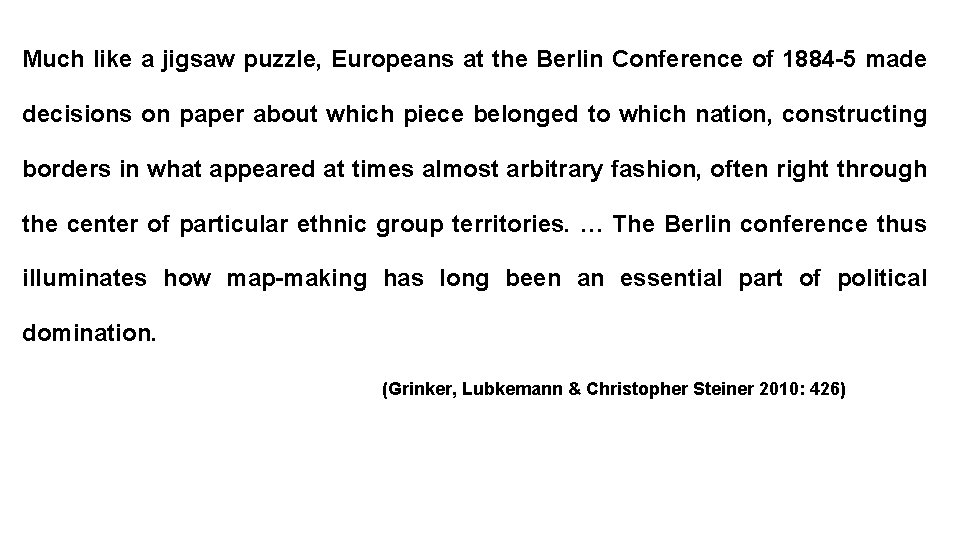 Much like a jigsaw puzzle, Europeans at the Berlin Conference of 1884-5 made decisions on paper about which piece belonged to which nation, constructing borders in what appeared at times almost arbitrary fashion, often right through the center of particular ethnic group territories. … The Berlin conference thus illuminates how map-making has long been an essential part of political domination.

(Grinker, Lubkemann & Christopher Steiner 2010: 426)